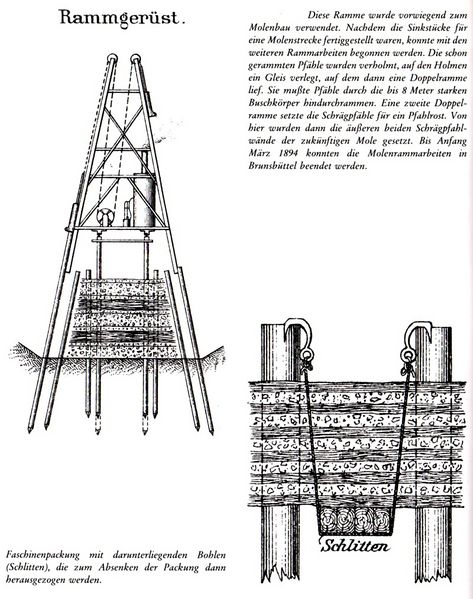 Rammgerüst.

Diese Ramme wurde vorwiegend zum Molenbau verwendet. Nachdem die Sinkstücke für eine Molenstrecke fertiggestellt waren, konnte mit den weiteren Rammarbeiten begonnen werden. Die schon gerammten Pfähle wurden verholmt, auf den Holmen ein Gleis verlegt, auf dem dann eine Doppelramme lief. Sie mußte Pfähle durch die bis 8 Meter starken Buschkörper hindurchrammen. Eine zweite Doppelramme setzte die Schrägpfähle für ein Pfahlrost. Von hier wurden dann die äußeren beiden Schrägpfahlwände der zukünftigen Mole gesetzt. Bis Anfang März 1894 konnten die Molenrammarbeiten in Brunsbüttel beendet werden.

Schlitten

Faschinenpackung mit darunterliegenden Bohlen (Schlitten), die zum Absenken der Packung dann herausgezogen werden.